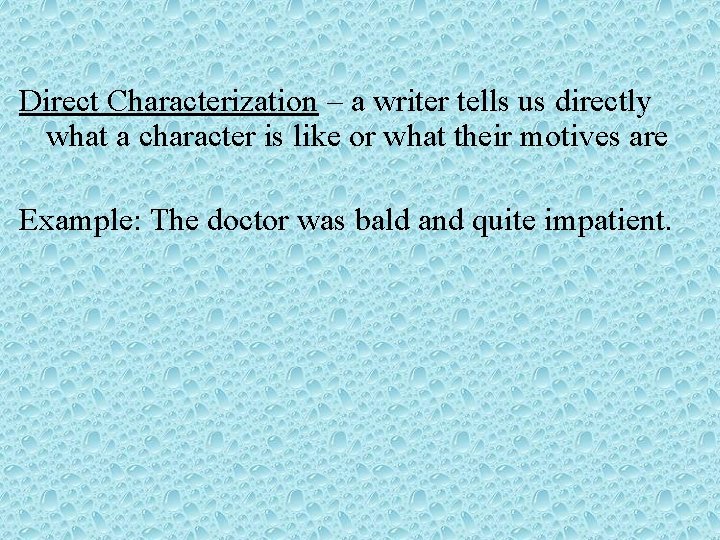 Direct Characterization – a writer tells us directly what a character is like or what their motives are

Example: The doctor was bald and quite impatient.